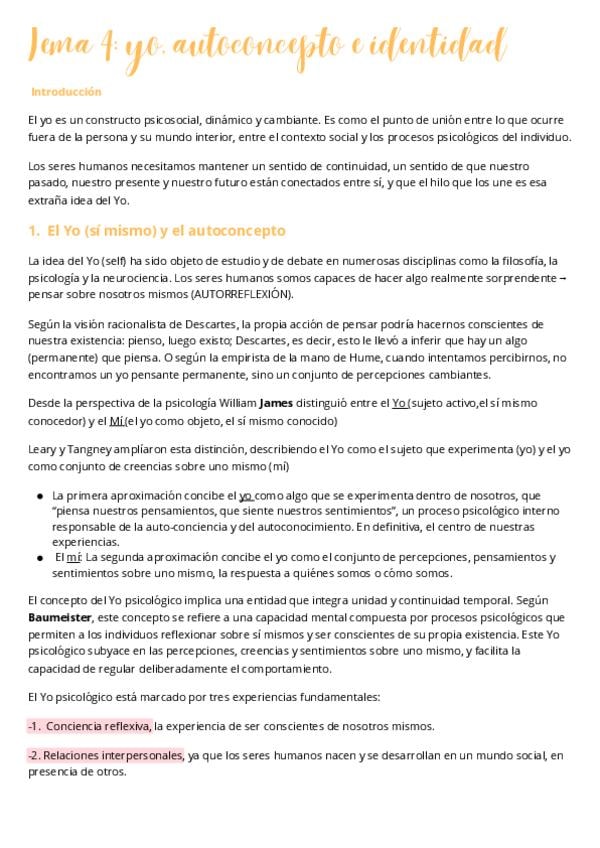 Tema 4: yo, autoconcepto e identidad

Introducción

El yo es un constructo psicosocial, dinámico y cambiante. Es como el punto de unión entre lo que ocurre fuera de la persona y su mundo interior, entre el contexto social y los procesos psicológicos del individuo.

Los seres humanos necesitamos mantener un sentido de continuidad, un sentido de que nuestro pasado, nuestro presente y nuestro futuro están conectados entre sí, y que el hilo que los une es esa extraña idea del Yo.

1. El Yo (sí mismo) y el autoconcepto

La idea del Yo (self) ha sido objeto de estudio y de debate en numerosas disciplinas como la filosofía, la psicología y la neurociencia. Los seres humanos somos capaces de hacer algo realmente sorprendente → pensar sobre nosotros mismos (AUTORREFLEXIÓN).

Según la visión racionalista de Descartes, la propia acción de pensar podría hacernos conscientes de nuestra existencia: pienso, luego existo; Descartes, es decir, esto le llevó a inferir que hay un algo (permanente) que piensa. O según la empirista de la mano de Hume, cuando intentamos percibirnos, no encontramos un yo pensante permanente, sino un conjunto de percepciones cambiantes.

Desde la perspectiva de la psicología William James distinguió entre el Yo (sujeto activo,el sí mismo conocedor) y el Mí (el yo como objeto, el sí mismo conocido)

Leary y Tangney ampliaron esta distinción, describiendo el Yo como el sujeto que experimenta (yo) y el yo como conjunto de creencias sobre uno mismo (mí)

● La primera aproximación concibe el yo como algo que se experimenta dentro de nosotros, que "piensa nuestros pensamientos, que siente nuestros sentimientos", un proceso psicológico interno responsable de la auto-conciencia y del autoconocimiento. En definitiva, el centro de nuestras experiencias.
● El mí: La segunda aproximación concibe el yo como el conjunto de percepciones, pensamientos y sentimientos sobre uno mismo, la respuesta a quiénes somos o cómo somos.

El concepto del Yo psicológico implica una entidad que integra unidad y continuidad temporal. Según Baumeister, este concepto se refiere a una capacidad mental compuesta por procesos psicológicos que permiten a los individuos reflexionar sobre sí mismos y ser conscientes de su propia existencia. Este Yo psicológico subyace en las percepciones, creencias y sentimientos sobre uno mismo, y facilita la capacidad de regular deliberadamente el comportamiento.

El Yo psicológico está marcado por tres experiencias fundamentales:

-1. Conciencia reflexiva, la experiencia de ser conscientes de nosotros mismos.

-2. Relaciones interpersonales, ya que los seres humanos nacen y se desarrollan en un mundo social, en presencia de otros.